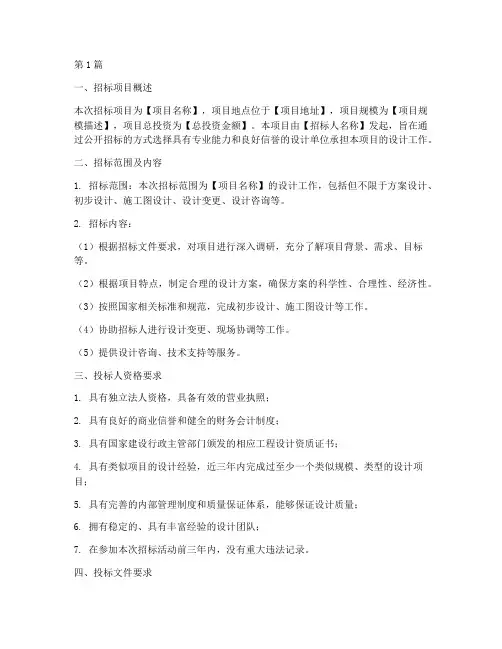 第1篇

一、招标项目概述

本次招标项目为【项目名称】，项目地点位于【项目地址】，项目规模为【项目规模描述】，项目总投资为【总投资金额】。本项目由【招标人名称】发起，旨在通过公开招标的方式选择具有专业能力和良好信誉的设计单位承担本项目的设计工作。

二、招标范围及内容

1. 招标范围：本次招标范围为【项目名称】的设计工作，包括但不限于方案设计、初步设计、施工图设计、设计变更、设计咨询等。

2. 招标内容：

（1）根据招标文件要求，对项目进行深入调研，充分了解项目背景、需求、目标等。

（2）根据项目特点，制定合理的设计方案，确保方案的科学性、合理性、经济性。

（3）按照国家相关标准和规范，完成初步设计、施工图设计等工作。

（4）协助招标人进行设计变更、现场协调等工作。

（5）提供设计咨询、技术支持等服务。

三、投标人资格要求

1. 具有独立法人资格，具备有效的营业执照；

2. 具有良好的商业信誉和健全的财务会计制度；

3. 具有国家建设行政主管部门颁发的相应工程设计资质证书；

4. 具有类似项目的设计经验，近三年内完成过至少一个类似规模、类型的设计项目；

5. 具有完善的内部管理制度和质量保证体系，能够保证设计质量；

6. 拥有稳定的、具有丰富经验的设计团队；

7. 在参加本次招标活动前三年内，没有重大违法记录。

四、投标文件要求